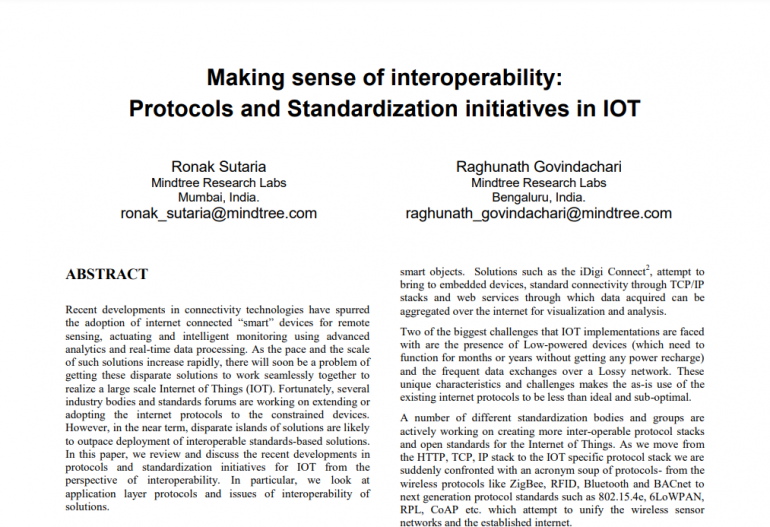 Making sense of interoperability: Protocols and Standardization initiatives in IOT

Ronak Sutaria
Mindtree Research Labs
Mumbai, India.
ronak_sutaria@mindtree.com

Raghunath Govindachari
Mindtree Research Labs
Bengaluru, India.
raghunath_govindachari@mindtree.com

ABSTRACT

Recent developments in connectivity technologies have spurred the adoption of internet connected "smart" devices for remote sensing, actuating and intelligent monitoring using advanced analytics and real-time data processing. As the pace and the scale of such solutions increase rapidly, there will soon be a problem of getting these disparate solutions to work seamlessly together to realize a large scale Internet of Things (IOT). Fortunately, several industry bodies and standards forums are working on extending or adopting the internet protocols to the constrained devices. However, in the near term, disparate islands of solutions are likely to outpace deployment of interoperable standards-based solutions. In this paper, we review and discuss the recent developments in protocols and standardization initiatives for IOT from the perspective of interoperability. In particular, we look at application layer protocols and issues of interoperability of solutions.

smart objects. Solutions such as the iDigi Connect$^2$, attempt to bring to embedded devices, standard connectivity through TCP/IP stacks and web services through which data acquired can be aggregated over the internet for visualization and analysis.

Two of the biggest challenges that IOT implementations are faced with are the presence of Low-powered devices (which need to function for months or years without getting any power recharge) and the frequent data exchanges over a Lossy network. These unique characteristics and challenges makes the as-is use of the existing internet protocols to be less than ideal and sub-optimal.

A number of different standardization bodies and groups are actively working on creating more inter-operable protocol stacks and open standards for the Internet of Things. As we move from the HTTP, TCP, IP stack to the IOT specific protocol stack we are suddenly confronted with an acronym soup of protocols- from the wireless protocols like ZigBee, RFID, Bluetooth and BACnet to next generation protocol standards such as 802.15.4e, 6LoWPAN, RPL, CoAP etc. which attempt to unify the wireless sensor networks and the established internet.